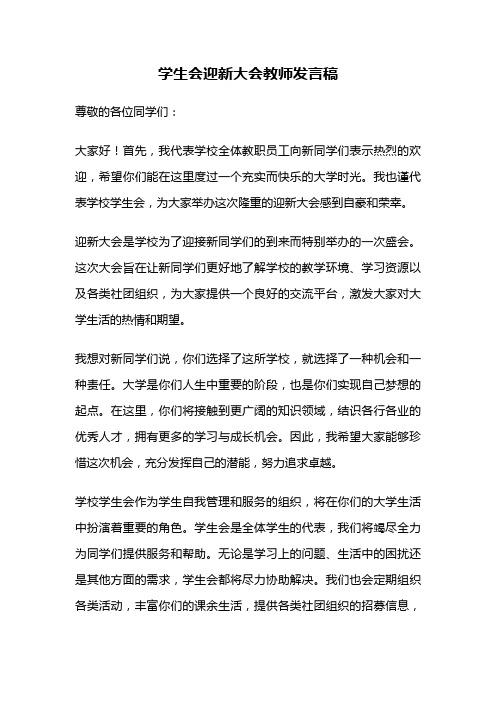 学生会迎新大会教师发言稿

尊敬的各位同学们：

大家好！首先，我代表学校全体教职员工向新同学们表示热烈的欢迎，希望你们能在这里度过一个充实而快乐的大学时光。我也谨代表学校学生会，为大家举办这次隆重的迎新大会感到自豪和荣幸。

迎新大会是学校为了迎接新同学们的到来而特别举办的一次盛会。这次大会旨在让新同学们更好地了解学校的教学环境、学习资源以及各类社团组织，为大家提供一个良好的交流平台，激发大家对大学生活的热情和期望。

我想对新同学们说，你们选择了这所学校，就选择了一种机会和一种责任。大学是你们人生中重要的阶段，也是你们实现自己梦想的起点。在这里，你们将接触到更广阔的知识领域，结识各行各业的优秀人才，拥有更多的学习与成长机会。因此，我希望大家能够珍惜这次机会，充分发挥自己的潜能，努力追求卓越。

学校学生会作为学生自我管理和服务的组织，将在你们的大学生活中扮演着重要的角色。学生会是全体学生的代表，我们将竭尽全力为同学们提供服务和帮助。无论是学习上的问题、生活中的困扰还是其他方面的需求，学生会都将尽力协助解决。我们也会定期组织各类活动，丰富你们的课余生活，提供各类社团组织的招募信息，